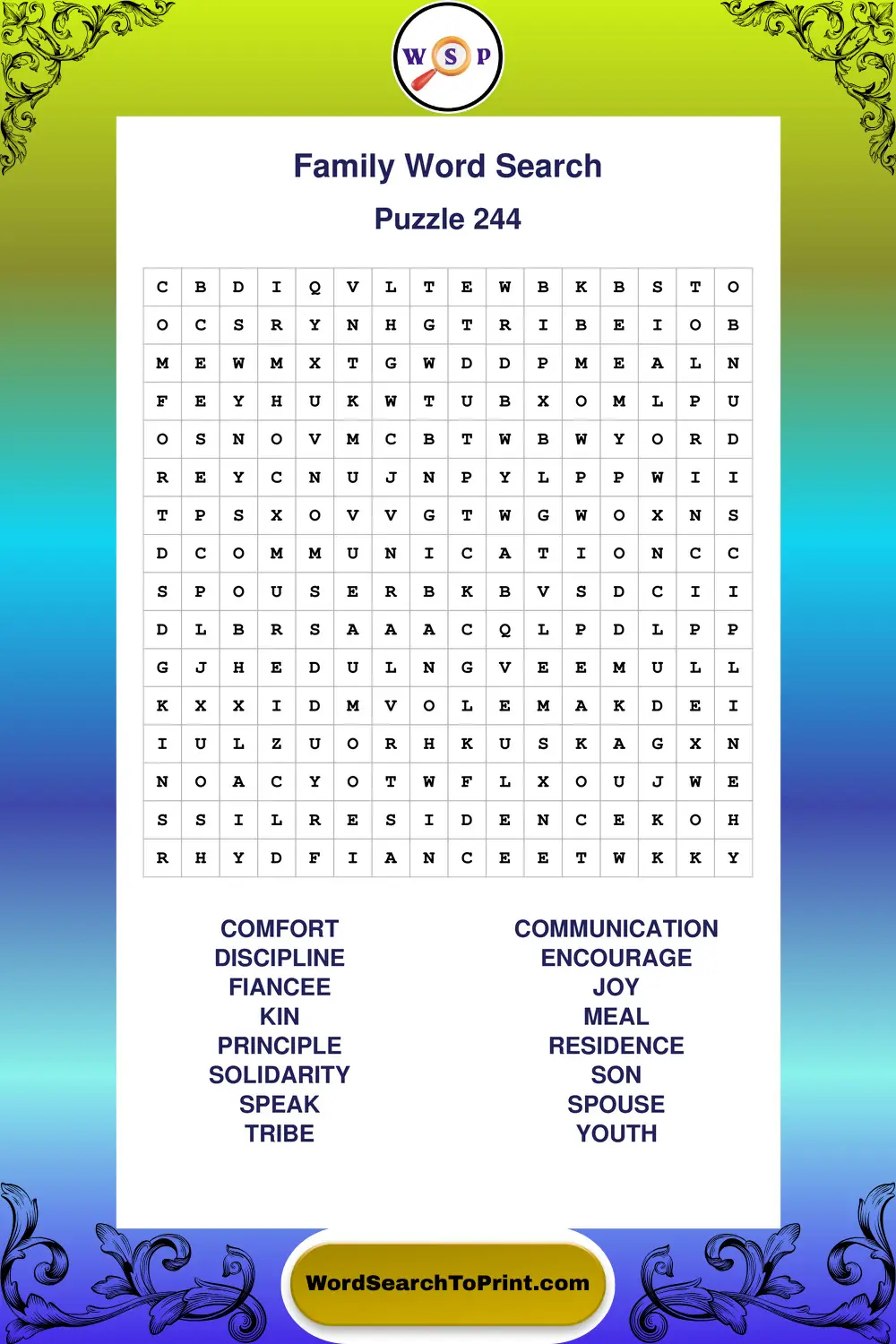 W S P

Family Word Search

Puzzle 244

| C | B | D | I | Q | V | L | T | E | W | B | K | B | S | T | O |
|---|---|---|---|---|---|---|---|---|---|---|---|---|---|---|---|
| O | C | S | R | Y | N | H | G | T | R | I | B | E | I | O | B |
| M | E | W | M | X | T | G | W | D | D | P | M | E | A | L | N |
| F | E | Y | H | U | K | W | T | U | B | X | O | M | L | P | U |
| O | S | N | O | V | M | C | B | T | W | B | W | Y | O | R | D |
| R | E | Y | C | N | U | J | N | P | Y | L | P | P | W | I | I |
| T | P | S | X | O | V | V | G | T | W | G | W | O | X | N | S |
| D | C | O | M | M | U | N | I | C | A | T | I | O | N | C | C |
| S | P | O | U | S | E | R | B | K | B | V | S | D | C | I | I |
| D | L | B | R | S | A | A | A | C | Q | L | P | D | L | P | P |
| G | J | H | E | D | U | L | N | G | V | E | E | M | U | L | L |
| K | X | X | I | D | M | V | O | L | E | M | A | K | D | E | I |
| I | U | L | Z | U | O | R | H | K | U | S | K | A | G | X | N |
| N | O | A | C | Y | O | T | W | F | L | X | O | U | J | W | E |
| S | S | I | L | R | E | S | I | D | E | N | C | E | K | O | H |
| R | H | Y | D | F | I | A | N | C | E | E | T | W | K | K | Y |

COMFORT
DISCIPLINE
FIANCEE
KIN
PRINCIPLE
SOLIDARITY
SPEAK
TRIBE

COMMUNICATION
ENCOURAGE
JOY
MEAL
RESIDENCE
SON
SPOUSE
YOUTH

WordSearchToPrint.com